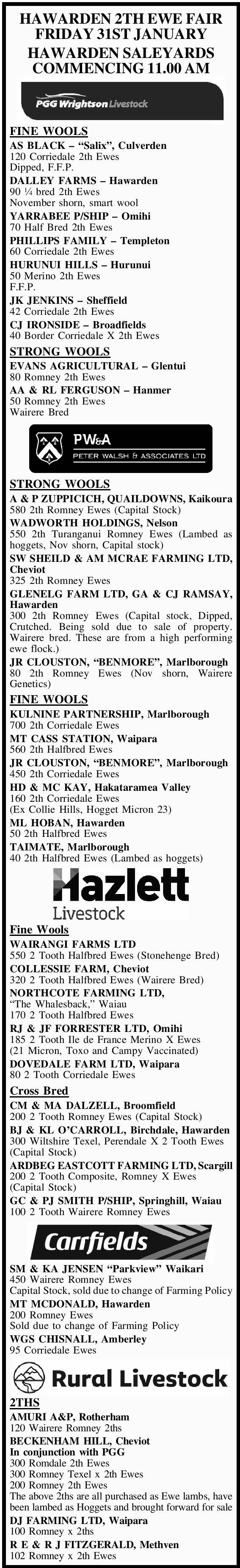 HAWARDEN 2TH EWE FAIR
FRIDAY 31ST JANUARY
HAWARDEN SALEYARDS
COMMENCING 11.00 AM

PGG Wrightson Livestock

FINE WOOLS
AS BLACK – "Salix", Culverden
120 Corriedale 2th Ewes
Dipped, F.F.P.
DALLEY FARMS – Hawarden
90 ¼ bred 2th Ewes
November shorn, smart wool
YARRABEE P/SHIP – Omihi
70 Half Bred 2th Ewes
PHILLIPS FAMILY – Templeton
60 Corriedale 2th Ewes
HURUNUI HILLS – Hurunui
50 Merino 2th Ewes
F.F.P.
JK JENKINS – Sheffield
42 Corriedale 2th Ewes
CJ IRONSIDE – Broadfields
40 Border Corriedale X 2th Ewes
STRONG WOOLS
EVANS AGRICULTURAL – Glentui
80 Romney 2th Ewes
AA & RL FERGUSON – Hanmer
50 Romney 2th Ewes
Wairere Bred

PW&A
PETER WALSH & ASSOCIATES LTD

STRONG WOOLS
A & P ZUPPICICH, QUAILDOWNS, Kaikoura
580 2th Romney Ewes (Capital Stock)
WADWORTH HOLDINGS, Nelson
550 2th Turanganui Romney Ewes (Lambed as hoggets, Nov shorn, Capital stock)
SW SHEILD & AM MCRAE FARMING LTD, Cheviot
325 2th Romney Ewes
GLENELG FARM LTD, GA & CJ RAMSAY, Hawarden
300 2th Romney Ewes (Capital stock, Dipped, Crutched. Being sold due to sale of property. Wairere bred. These are from a high performing ewe flock.)
JR CLOUSTON, "BENMORE", Marlborough
80 2th Romney Ewes (Nov shorn, Wairere Genetics)
FINE WOOLS
KULNINE PARTNERSHIP, Marlborough
700 2th Corriedale Ewes
MT CASS STATION, Waipara
560 2th Halfbred Ewes
JR CLOUSTON, "BENMORE", Marlborough
450 2th Corriedale Ewes
HD & MC KAY, Hakataramea Valley
160 2th Corriedale Ewes
(Ex Collie Hills, Hogget Micron 23)
ML HOBAN, Hawarden
50 2th Halfbred Ewes
TAIMATE, Marlborough
40 2th Halfbred Ewes (Lambed as hoggets)

Hazlett
Livestock

Fine Wools
WAIRANGI FARMS LTD
550 2 Tooth Halfbred Ewes (Stonehenge Bred)
COLLESSIE FARM, Cheviot
320 2 Tooth Halfbred Ewes (Wairere Bred)
NORTHCOTE FARMING LTD,
"The Whalesback," Waiau
170 2 Tooth Halfbred Ewes
RJ & JF FORRESTER LTD, Omihi
185 2 Tooth Ile de France Merino X Ewes
(21 Micron, Toxo and Campy Vaccinated)
DOVEDALE FARM LTD, Waipara
80 2 Tooth Corriedale Ewes
Cross Bred
CM & MA DALZELL, Broomfield
200 2 Tooth Romney Ewes (Capital Stock)
BJ & KL O'CARROLL, Birchdale, Hawarden
300 Wiltshire Texel, Perendale X 2 Tooth Ewes (Capital Stock)
ARDBEG EASTCOTT FARMING LTD, Scargill
200 2 Tooth Composite, Romney X Ewes (Capital Stock)
GC & PJ SMITH P/SHIP, Springhill, Waiau
100 2 Tooth Wairere Romney Ewes

Carrfields

SM & KA JENSEN "Parkview" Waikari
450 Wairere Romney Ewes
Capital Stock, sold due to change of Farming Policy
MT MCDONALD, Hawarden
200 Romney Ewes
Sold due to change of Farming Policy
WGS CHISNALL, Amberley
95 Corriedale Ewes

Rural Livestock

2THS
AMURI A&P, Rotherham
120 Wairere Romney 2ths
BECKENHAM HILL, Cheviot
In conjunction with PGG
300 Romdale 2th Ewes
300 Romney Texel x 2th Ewes
200 Romney 2th Ewes
The above 2ths are all purchased as Ewe lambs, have been lambed as Hoggets and brought forward for sale
DJ FARMING LTD, Waipara
100 Romney x 2ths
R E & R J FITZGERALD, Methven
102 Romney x 2th Ewes